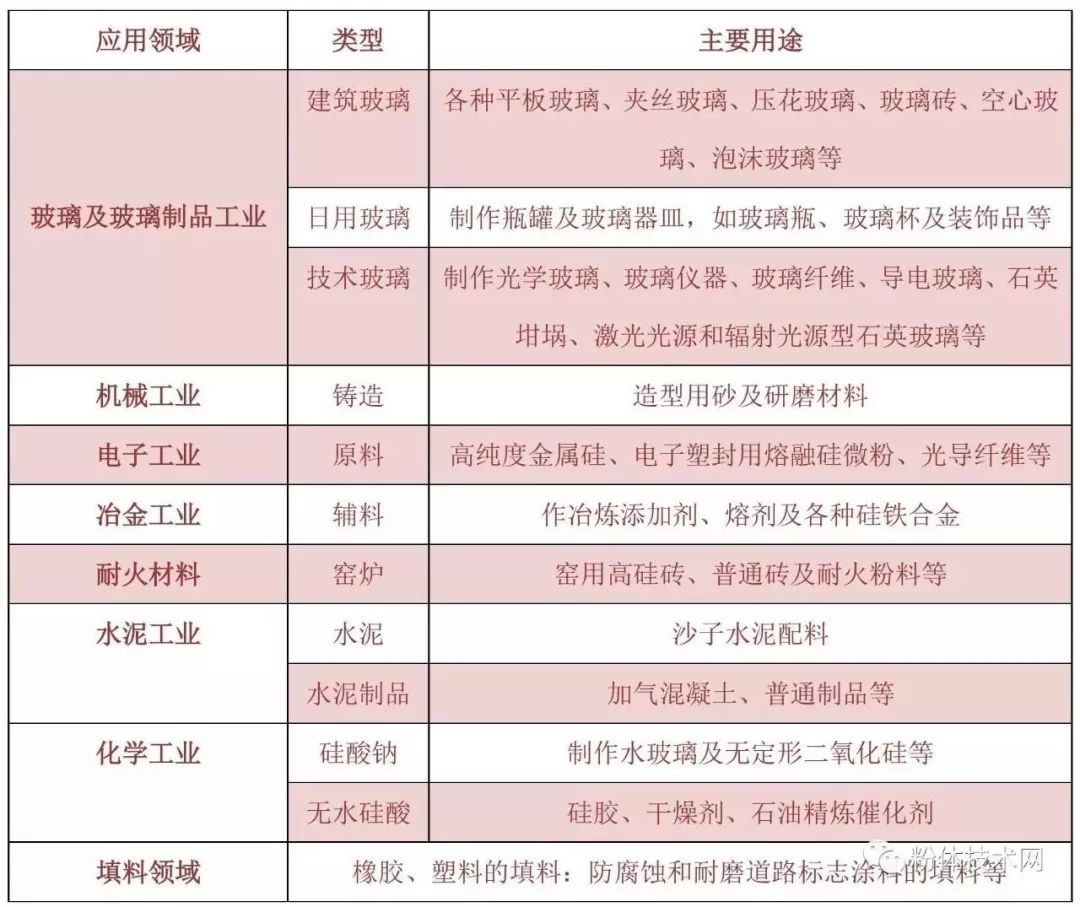 | 应用领域 | 类型 | 主要用途 |
|---|---|---|
| 玻璃及玻璃制品工业 | 建筑玻璃 | 各种平板玻璃、夹丝玻璃、压花玻璃、玻璃砖、空心玻璃、泡沫玻璃等 |
|  | 日用玻璃 | 制作瓶罐及玻璃器皿，如玻璃瓶、玻璃杯及装饰品等 |
|  | 技术玻璃 | 制作光学玻璃、玻璃仪器、玻璃纤维、导电玻璃、石英坩埚、激光光源和辐射光源型石英玻璃等 |
| 机械工业 | 铸造 | 造型用砂及研磨材料 |
| 电子工业 | 原料 | 高纯度金属硅、电子塑封用熔融硅微粉、光导纤维等 |
| 冶金工业 | 辅料 | 作冶炼添加剂、熔剂及各种硅铁合金 |
| 耐火材料 | 窑炉 | 窑用高硅砖、普通砖及耐火粉料等 |
| 水泥工业 | 水泥 | 沙子水泥配料 |
|  | 水泥制品 | 加气混凝土、普通制品等 |
| 化学工业 | 硅酸钠 | 制作水玻璃及无定形二氧化硅等 |
|  | 无水硅酸 | 硅胶、干燥剂、石油精炼催化剂 |
| 填料领域 | 橡胶、塑料的填料：防腐蚀和耐磨道路标志涂料的填料等 |  |

粉体技术网